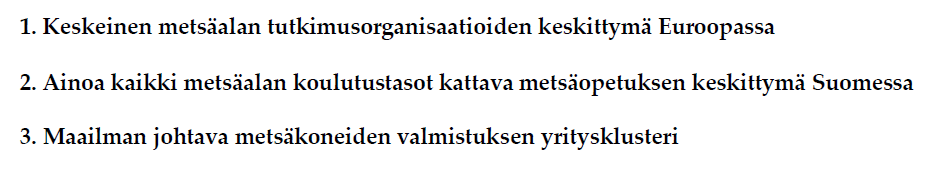 1. Keskeinen metsäalan tutkimusorganisaatioiden keskittymä Euroopassa

2. Ainoa kaikki metsäalan koulutustasot kattava metsäopetuksen keskittymä Suomessa

3. Maailman johtava metsäkoneiden valmistuksen yritysklusteri